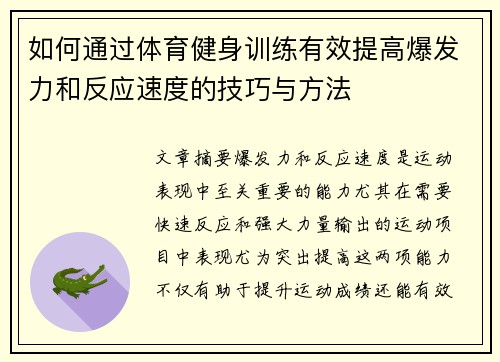 如何通过体育健身训练有效提高爆发力和反应速度的技巧与方法

文章摘要爆发力和反应速度是运动表现中至关重要的能力尤其在需要快速反应和强大力量输出的运动项目中表现尤为突出提高这两项能力不仅有助于提升运动成绩还能有效